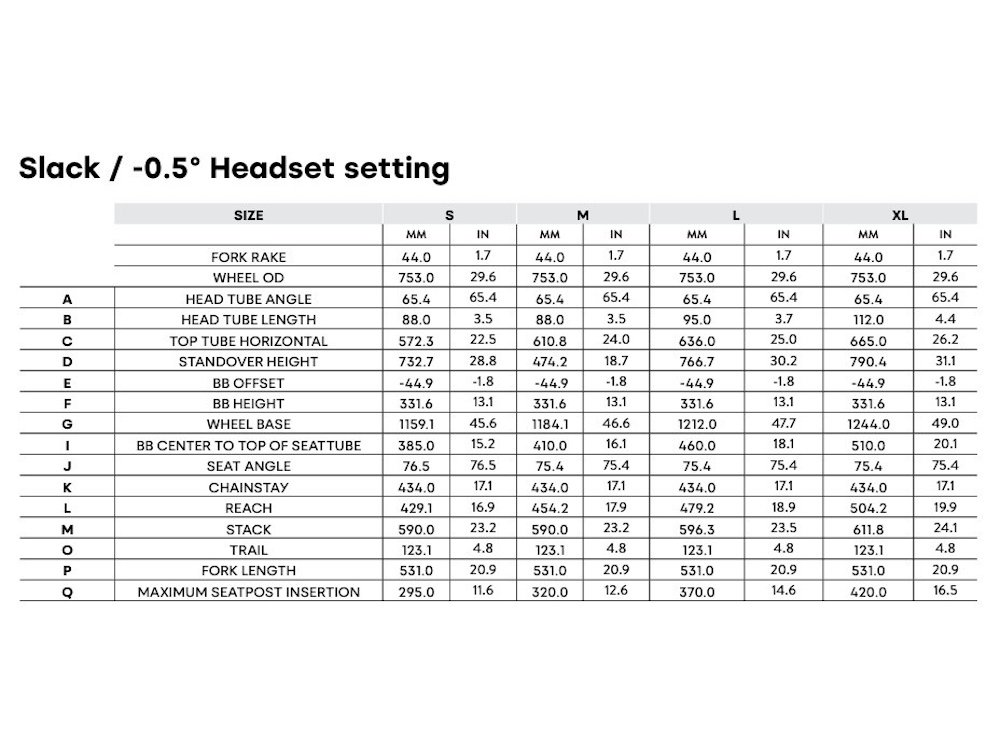 Slack / -0.5° Headset setting

| | SIZE | S | | M | | L | | XL | |
|---|---|---|---|---|---|---|---|---|---|
| | | MM | IN | MM | IN | MM | IN | MM | IN |
| | FORK RAKE | 44.0 | 1.7 | 44.0 | 1.7 | 44.0 | 1.7 | 44.0 | 1.7 |
| | WHEEL OD | 753.0 | 29.6 | 753.0 | 29.6 | 753.0 | 29.6 | 753.0 | 29.6 |
| A | HEAD TUBE ANGLE | 65.4 | 65.4 | 65.4 | 65.4 | 65.4 | 65.4 | 65.4 | 65.4 |
| B | HEAD TUBE LENGTH | 88.0 | 3.5 | 88.0 | 3.5 | 95.0 | 3.7 | 112.0 | 4.4 |
| C | TOP TUBE HORIZONTAL | 572.3 | 22.5 | 610.8 | 24.0 | 636.0 | 25.0 | 665.0 | 26.2 |
| D | STANDOVER HEIGHT | 732.7 | 28.8 | 474.2 | 18.7 | 766.7 | 30.2 | 790.4 | 31.1 |
| E | BB OFFSET | -44.9 | -1.8 | -44.9 | -1.8 | -44.9 | -1.8 | -44.9 | -1.8 |
| F | BB HEIGHT | 331.6 | 13.1 | 331.6 | 13.1 | 331.6 | 13.1 | 331.6 | 13.1 |
| G | WHEEL BASE | 1159.1 | 45.6 | 1184.1 | 46.6 | 1212.0 | 47.7 | 1244.0 | 49.0 |
| I | BB CENTER TO TOP OF SEATTUBE | 385.0 | 15.2 | 410.0 | 16.1 | 460.0 | 18.1 | 510.0 | 20.1 |
| J | SEAT ANGLE | 76.5 | 76.5 | 75.4 | 75.4 | 75.4 | 75.4 | 75.4 | 75.4 |
| K | CHAINSTAY | 434.0 | 17.1 | 434.0 | 17.1 | 434.0 | 17.1 | 434.0 | 17.1 |
| L | REACH | 429.1 | 16.9 | 454.2 | 17.9 | 479.2 | 18.9 | 504.2 | 19.9 |
| M | STACK | 590.0 | 23.2 | 590.0 | 23.2 | 596.3 | 23.5 | 611.8 | 24.1 |
| O | TRAIL | 123.1 | 4.8 | 123.1 | 4.8 | 123.1 | 4.8 | 123.1 | 4.8 |
| P | FORK LENGTH | 531.0 | 20.9 | 531.0 | 20.9 | 531.0 | 20.9 | 531.0 | 20.9 |
| Q | MAXIMUM SEATPOST INSERTION | 295.0 | 11.6 | 320.0 | 12.6 | 370.0 | 14.6 | 420.0 | 16.5 |